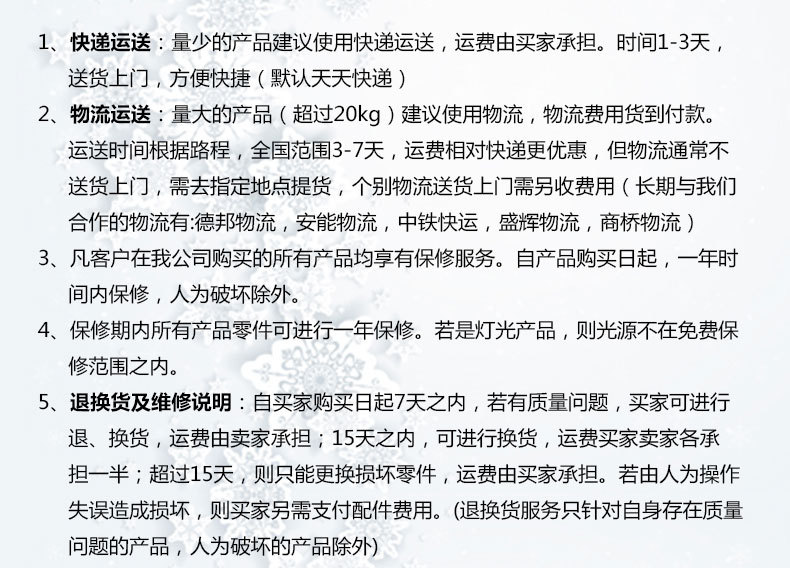 1、快递运送：量少的产品建议使用快递运送，运费由买家承担。时间1-3天，送货上门，方便快捷（默认天天快递）

2、物流运送：量大的产品（超过20kg）建议使用物流，物流费用货到付款。运送时间根据路程，全国范围3-7天，运费相对快递更优惠，但物流通常不送货上门，需去指定地点提货，个别物流送货上门需另收费用（长期与我们合作的物流有:德邦物流，安能物流，中铁快运，盛辉物流，商桥物流）

3、凡客户在我公司购买的所有产品均享有保修服务。自产品购买日起，一年时间内保修，人为破坏除外。

4、保修期内所有产品零件可进行一年保修。若是灯光产品，则光源不在免费保修范围之内。

5、退换货及维修说明：自买家购买日起7天之内，若有质量问题，买家可进行退、换货，运费由卖家承担；15天之内，可进行换货，运费买家卖家各承担一半；超过15天，则只能更换损坏零件，运费由买家承担。若由人为操作失误造成损坏，则买家另需支付配件费用。(退换货服务只针对自身存在质量问题的产品，人为破坏的产品除外)